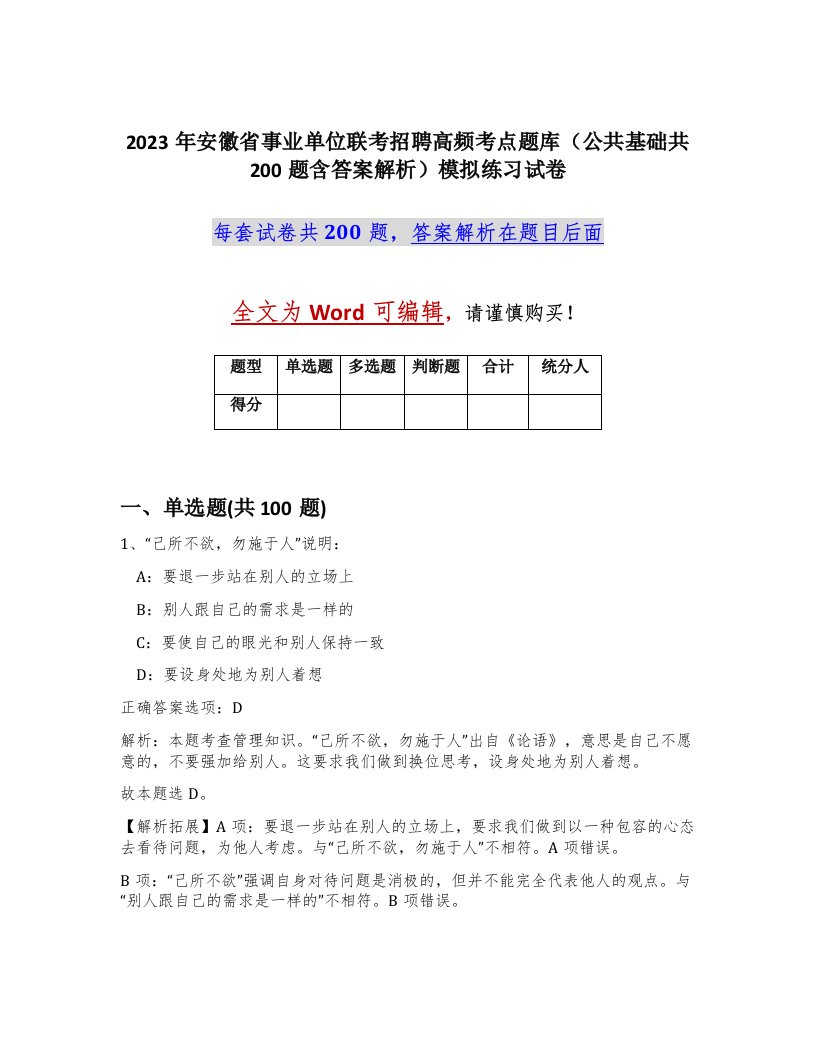 2023 年安徽省事业单位联考招聘高频考点题库（公共基础共 200 题含答案解析）模拟练习试卷

每套试卷共 200 题，答案解析在题目后面

全文为 Word 可编辑，请谨慎购买！

| 题型 | 单选题 | 多选题 | 判断题 | 合计 | 统分人 |
|---|---|---|---|---|---|
| 得分 | | | | | |

一、单选题(共 100 题)

1、“己所不欲，勿施于人”说明：

A：要退一步站在别人的立场上

B：别人跟自己的需求是一样的

C：要使自己的眼光和别人保持一致

D：要设身处地为别人着想

正确答案选项：D

解析：本题考查管理知识。“己所不欲，勿施于人”出自《论语》，意思是自己不愿意的，不要强加给别人。这要求我们做到换位思考，设身处地为别人着想。

故本题选 D。

【解析拓展】A 项：要退一步站在别人的立场上，要求我们做到以一种包容的心态去看待问题，为他人考虑。与“己所不欲，勿施于人”不相符。A 项错误。

B 项：“己所不欲”强调自身对待问题是消极的，但并不能完全代表他人的观点。与“别人跟自己的需求是一样的”不相符。B 项错误。